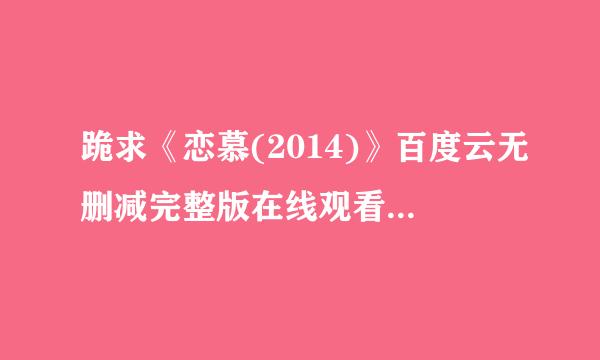 跪求《恋慕(2014)》百度云无删减完整版在线观看...